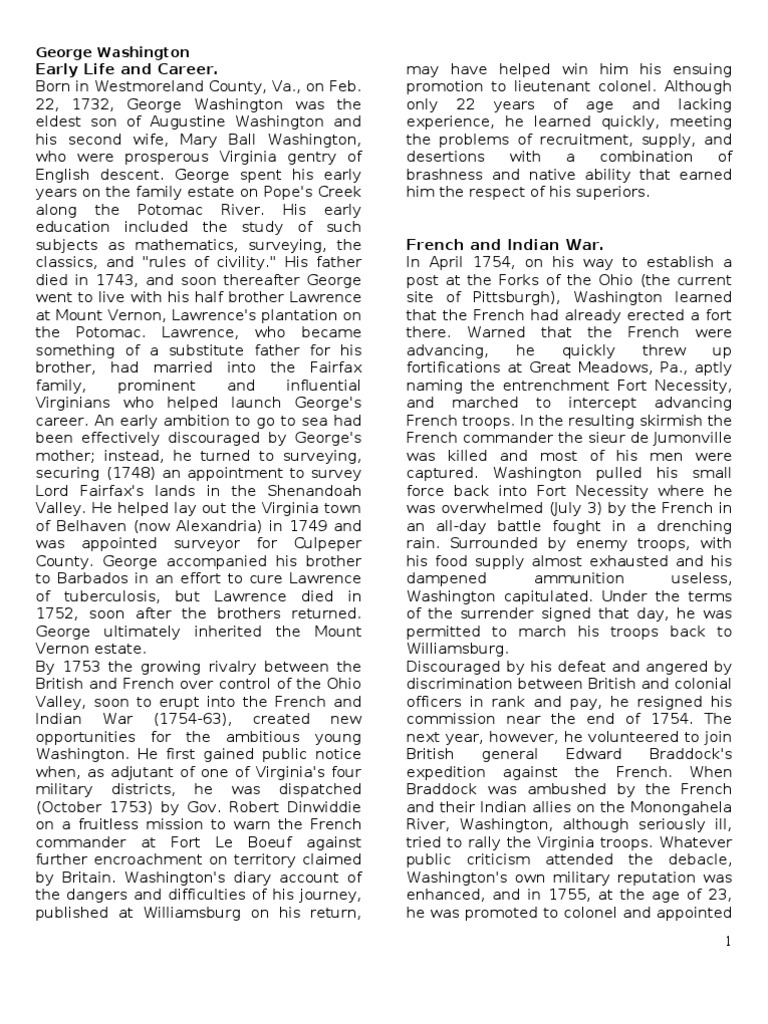 George Washington
Early Life and Career.
Born in Westmoreland County, Va., on Feb. 22, 1732, George Washington was the eldest son of Augustine Washington and his second wife, Mary Ball Washington, who were prosperous Virginia gentry of English descent. George spent his early years on the family estate on Pope's Creek along the Potomac River. His early education included the study of such subjects as mathematics, surveying, the classics, and "rules of civility." His father died in 1743, and soon thereafter George went to live with his half brother Lawrence at Mount Vernon, Lawrence's plantation on the Potomac. Lawrence, who became something of a substitute father for his brother, had married into the Fairfax family, prominent and influential Virginians who helped launch George's career. An early ambition to go to sea had been effectively discouraged by George's mother; instead, he turned to surveying, securing (1748) an appointment to survey Lord Fairfax's lands in the Shenandoah Valley. He helped lay out the Virginia town of Belhaven (now Alexandria) in 1749 and was appointed surveyor for Culpeper County. George accompanied his brother to Barbados in an effort to cure Lawrence of tuberculosis, but Lawrence died in 1752, soon after the brothers returned. George ultimately inherited the Mount Vernon estate.
By 1753 the growing rivalry between the British and French over control of the Ohio Valley, soon to erupt into the French and Indian War (1754-63), created new opportunities for the ambitious young Washington. He first gained public notice when, as adjutant of one of Virginia's four military districts, he was dispatched (October 1753) by Gov. Robert Dinwiddie on a fruitless mission to warn the French commander at Fort Le Boeuf against further encroachment on territory claimed by Britain. Washington's diary account of the dangers and difficulties of his journey, published at Williamsburg on his return, may have helped win him his ensuing promotion to lieutenant colonel. Although only 22 years of age and lacking experience, he learned quickly, meeting the problems of recruitment, supply, and desertions with a combination of brashness and native ability that earned him the respect of his superiors.

French and Indian War.
In April 1754, on his way to establish a post at the Forks of the Ohio (the current site of Pittsburgh), Washington learned that the French had already erected a fort there. Warned that the French were advancing, he quickly threw up fortifications at Great Meadows, Pa., aptly naming the entrenchment Fort Necessity, and marched to intercept advancing French troops. In the resulting skirmish the French commander the sieur de Jumonville was killed and most of his men were captured. Washington pulled his small force back into Fort Necessity where he was overwhelmed (July 3) by the French in an all-day battle fought in a drenching rain. Surrounded by enemy troops, with his food supply almost exhausted and his dampened ammunition useless, Washington capitulated. Under the terms of the surrender signed that day, he was permitted to march his troops back to Williamsburg.
Discouraged by his defeat and angered by discrimination between British and colonial officers in rank and pay, he resigned his commission near the end of 1754. The next year, however, he volunteered to join British general Edward Braddock's expedition against the French. When Braddock was ambushed by the French and their Indian allies on the Monongahela River, Washington, although seriously ill, tried to rally the Virginia troops. Whatever public criticism attended the debacle, Washington's own military reputation was enhanced, and in 1755, at the age of 23, he was promoted to colonel and appointed

1